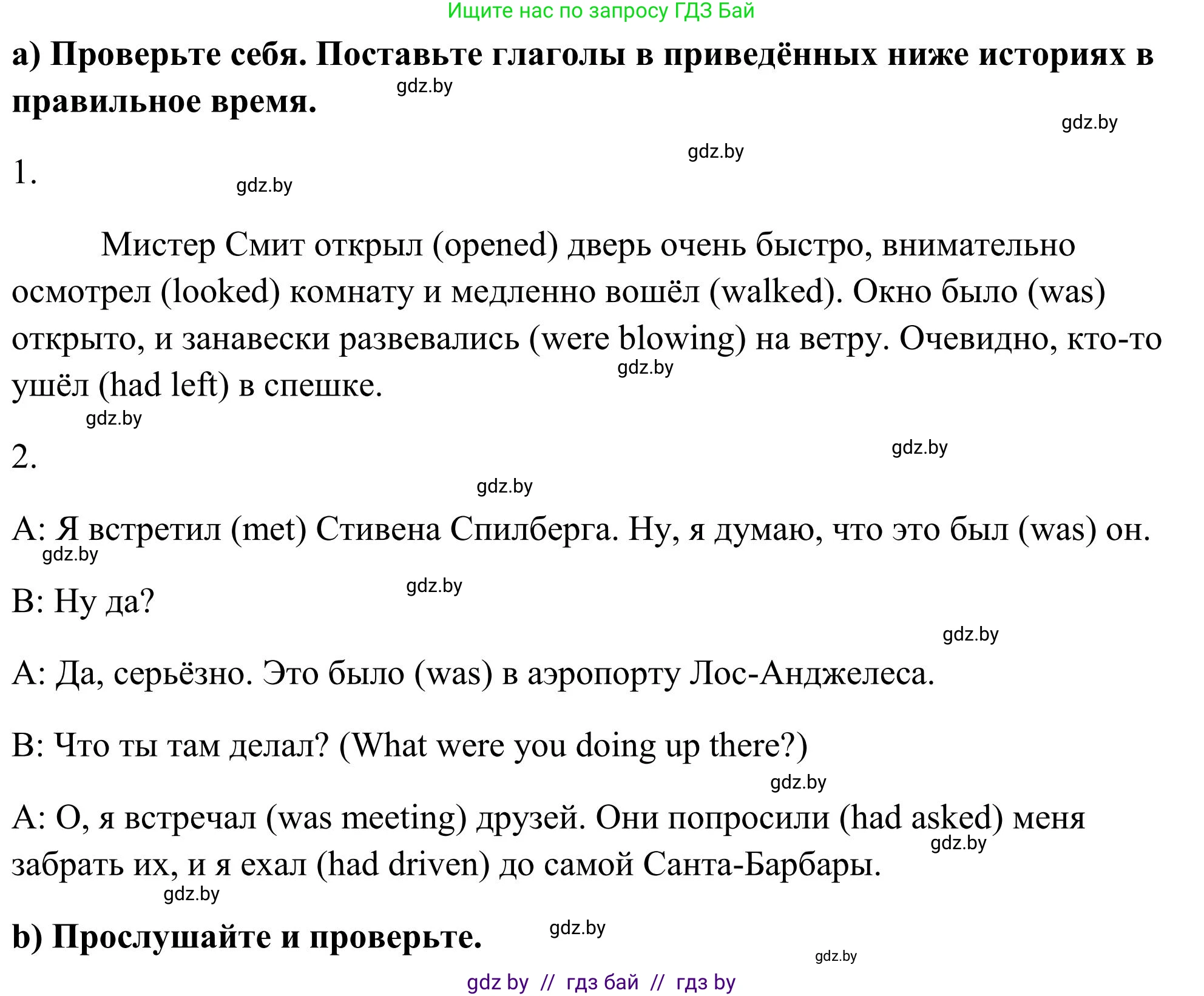 Ищите нас по запросу ГДЗ Бай

а) Проверьте себя. Поставьте глаголы в приведённых ниже историях в правильное время.

gdz.by

gdz.by

gdz.by

1.

gdz.by

Мистер Смит открыл (opened) дверь очень быстро, внимательно осмотрел (looked) комнату и медленно вошёл (walked). Окно было (was) открыто, и занавески развевались (were blowing) на ветру. Очевидно, кто-то ушёл (had left) в спешке.

gdz.by

gdz.by

2.

gdz.by

gdz.by

A: Я встретил (met) Стивена Спилберга. Ну, я думаю, что это был (was) он.

gdz.by

B: Ну да?

gdz.by

gdz.by

A: Да, серьёзно. Это было (was) в аэропорту Лос-Анджелеса.

B: Что ты там делал? (What were you doing up there?)

gdz.by

A: О, я встречал (was meeting) друзей. Они попросили (had asked) меня забрать их, и я ехал (had driven) до самой Санта-Барбары.

gdz.by

gdz.by

b) Прослушайте и проверьте.

gdz.by

gdz.by

gdz by // гдз бай // гдз by